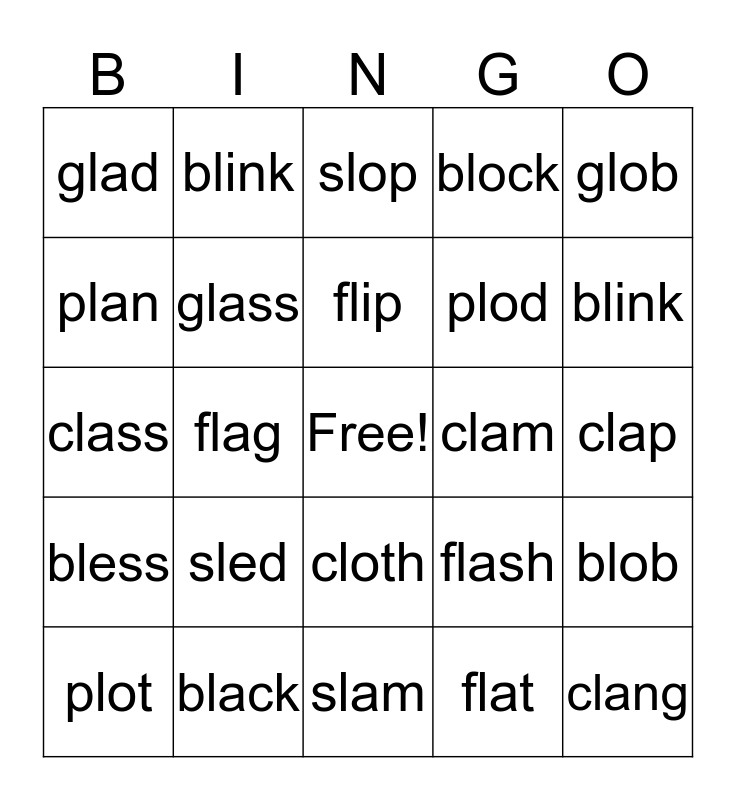 | B | I | N | G | O |
|---|---|---|---|---|
| glad | blink | slop | block | glob |
| plan | glass | flip | plod | blink |
| class | flag | Free! | clam | clap |
| bless | sled | cloth | flash | blob |
| plot | black | slam | flat | clang |